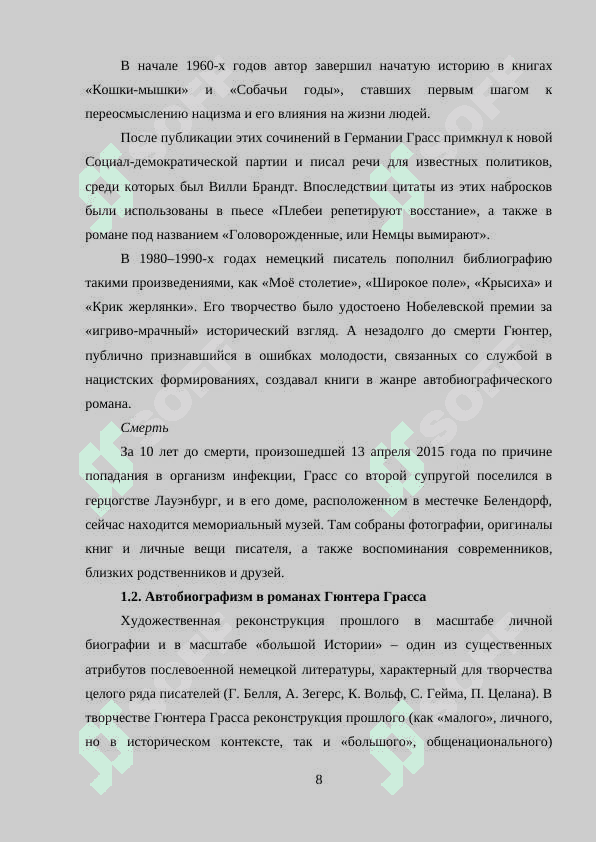 В начале 1960-х годов автор завершил начатую историю в книгах «Кошки-мышки» и «Собачьи годы», ставших первым шагом к переосмыслению нацизма и его влияния на жизни людей.

После публикации этих сочинений в Германии Грасс примкнул к новой Социал-демократической партии и писал речи для известных политиков, среди которых был Вилли Брандт. Впоследствии цитаты из этих набросков были использованы в пьесе «Плебеи репетируют восстание», а также в романе под названием «Головорожденные, или Немцы вымирают».

В 1980–1990-х годах немецкий писатель пополнил библиографию такими произведениями, как «Моё столетие», «Широкое поле», «Крысиха» и «Крик жерлянки». Его творчество было удостоено Нобелевской премии за «игриво-мрачный» исторический взгляд. А незадолго до смерти Гюнтер, публично признавшийся в ошибках молодости, связанных со службой в нацистских формированиях, создавал книги в жанре автобиографического романа.

Смерть

За 10 лет до смерти, произошедшей 13 апреля 2015 года по причине попадания в организм инфекции, Грасс со второй супругой поселился в герцогстве Лауэнбург, и в его доме, расположенном в местечке Белендорф, сейчас находится мемориальный музей. Там собраны фотографии, оригиналы книг и личные вещи писателя, а также воспоминания современников, близких родственников и друзей.

1.2. Автобиографизм в романах Гюнтера Грасса

Художественная реконструкция прошлого в масштабе личной биографии и в масштабе «большой Истории» – один из существенных атрибутов послевоенной немецкой литературы, характерный для творчества целого ряда писателей (Г. Белля, А. Зегерс, К. Вольф, С. Гейма, П. Целана). В творчестве Гюнтера Грасса реконструкция прошлого (как «малого», личного, но в историческом контексте, так и «большого», общенационального)

8